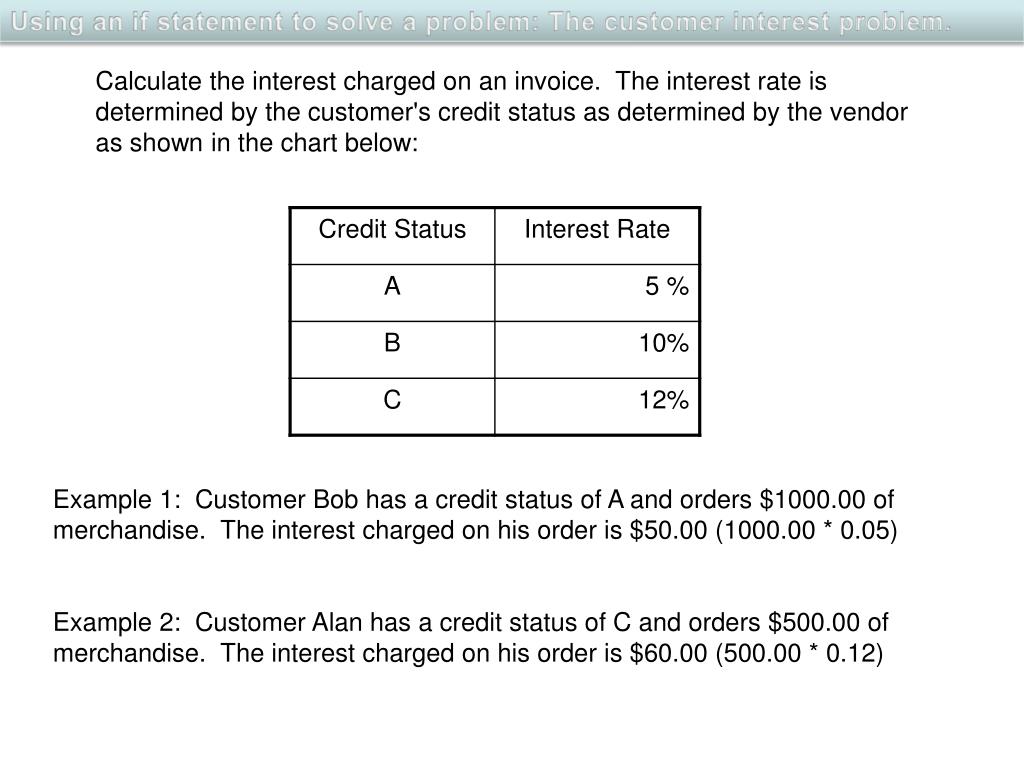 Using an if statement to solve a problem: The customer interest problem.

Calculate the interest charged on an invoice. The interest rate is determined by the customer's credit status as determined by the vendor as shown in the chart below:

| Credit Status | Interest Rate |
|---|---|
| A | 5 % |
| B | 10% |
| C | 12% |

Example 1: Customer Bob has a credit status of A and orders \$1000.00 of merchandise. The interest charged on his order is \$50.00 (1000.00 * 0.05)

Example 2: Customer Alan has a credit status of C and orders \$500.00 of merchandise. The interest charged on his order is \$60.00 (500.00 * 0.12)